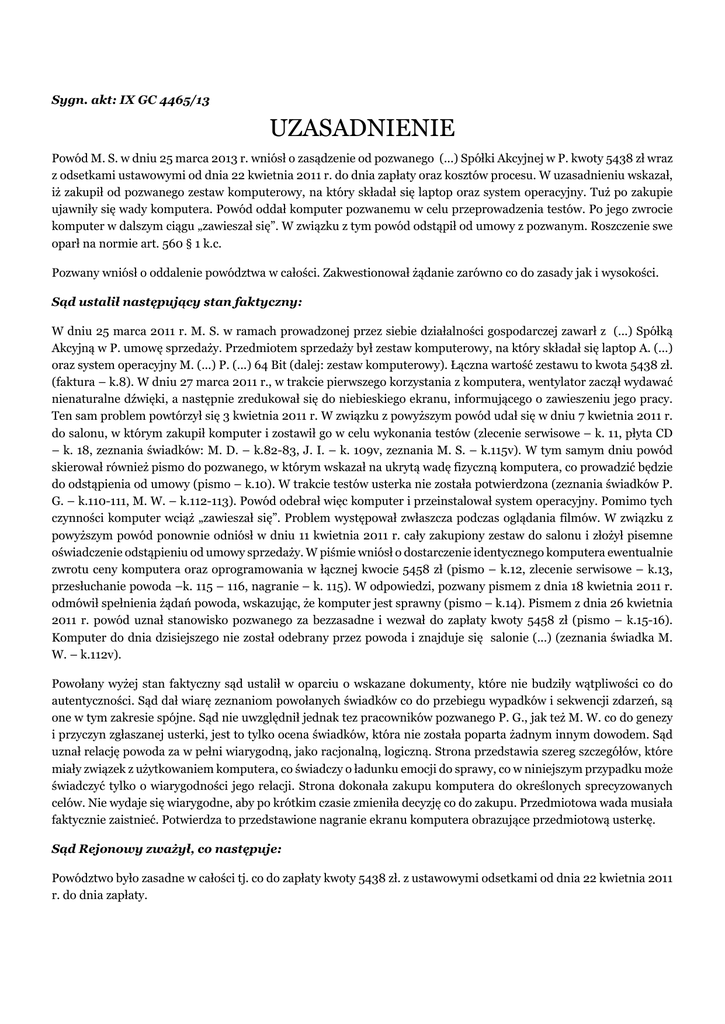 Sygn. akt: IX GC 4465/13

UZASADNIENIE

Powód M. S. w dniu 25 marca 2013 r. wniósł o zasądzenie od pozwanego (...) Spółki Akcyjnej w P. kwoty 5438 zł wraz z odsetkami ustawowymi od dnia 22 kwietnia 2011 r. do dnia zapłaty oraz kosztów procesu. W uzasadnieniu wskazał, iż zakupił od pozwanego zestaw komputerowy, na który składał się laptop oraz system operacyjny. Tuż po zakupie ujawniły się wady komputera. Powód oddał komputer pozwanemu w celu przeprowadzenia testów. Po jego zwrocie komputer w dalszym ciągu „zawieszał się". W związku z tym powód odstąpił od umowy z pozwanym. Roszczenie swe oparł na normie art. 560 § 1 k.c.

Pozwany wniósł o oddalenie powództwa w całości. Zakwestionował żądanie zarówno co do zasady jak i wysokości.

Sąd ustalił następujący stan faktyczny:

W dniu 25 marca 2011 r. M. S. w ramach prowadzonej przez siebie działalności gospodarczej zawarł z (...) Spółką Akcyjną w P. umowę sprzedaży. Przedmiotem sprzedaży był zestaw komputerowy, na który składał się laptop A. (...) oraz system operacyjny M. (...) P. (...) 64 Bit (dalej: zestaw komputerowy). Łączna wartość zestawu to kwota 5438 zł. (faktura – k.8). W dniu 27 marca 2011 r., w trakcie pierwszego korzystania z komputera, wentylator zaczął wydawać nienaturalne dźwięki, a następnie zredukował się do niebieskiego ekranu, informującego o zawieszeniu jego pracy. Ten sam problem powtórzył się 3 kwietnia 2011 r. W związku z powyższym powód udał się w dniu 7 kwietnia 2011 r. do salonu, w którym zakupił komputer i zostawił go w celu wykonania testów (zlecenie serwisowe – k. 11, płyta CD – k. 18, zeznania świadków: M. D. – k.82-83, J. I. – k. 109v, zeznania M. S. – k.115v). W tym samym dniu powód skierował również pismo do pozwanego, w którym wskazał na ukrytą wadę fizyczną komputera, co prowadzić będzie do odstąpienia od umowy (pismo – k.10). W trakcie testów usterka nie została potwierdzona (zeznania świadków P. G. – k.110-111, M. W. – k.112-113). Powód odebrał więc komputer i przeinstalował system operacyjny. Pomimo tych czynności komputer wciąż „zawieszał się". Problem występował zwłaszcza podczas oglądania filmów. W związku z powyższym powód ponownie odniósł w dniu 11 kwietnia 2011 r. cały zakupiony zestaw do salonu i złożył pisemne oświadczenie odstąpieniu od umowy sprzedaży. W piśmie wniósł o dostarczenie identycznego komputera ewentualnie zwrotu ceny komputera oraz oprogramowania w łącznej kwocie 5458 zł (pismo – k.12, zlecenie serwisowe – k.13, przesłuchanie powoda –k. 115 – 116, nagranie – k. 115). W odpowiedzi, pozwany pismem z dnia 18 kwietnia 2011 r. odmówił spełnienia żądań powoda, wskazując, że komputer jest sprawny (pismo – k.14). Pismem z dnia 26 kwietnia 2011 r. powód uznał stanowisko pozwanego za bezzasadne i wezwał do zapłaty kwoty 5458 zł (pismo – k.15-16). Komputer do dnia dzisiejszego nie został odebrany przez powoda i znajduje się salonie (...) (zeznania świadka M. W. – k.112v).

Powołany wyżej stan faktyczny sąd ustalił w oparciu o wskazane dokumenty, które nie budziły wątpliwości co do autentyczności. Sąd dał wiarę zeznaniom powołanych świadków co do przebiegu wypadków i sekwencji zdarzeń, są one w tym zakresie spójne. Sąd nie uwzględnił jednak tez pracowników pozwanego P. G., jak też M. W. co do genezy i przyczyn zgłaszanej usterki, jest to tylko ocena świadków, która nie została poparta żadnym innym dowodem. Sąd uznał relację powoda za w pełni wiarygodną, jako racjonalną, logiczną. Strona przedstawia szereg szczegółów, które miały związek z użytkowaniem komputera, co świadczy o ładunku emocji do sprawy, co w niniejszym przypadku może świadczyć tylko o wiarygodności jego relacji. Strona dokonała zakupu komputera do określonych sprecyzowanych celów. Nie wydaje się wiarygodne, aby po krótkim czasie zmieniła decyzję co do zakupu. Przedmiotowa wada musiała faktycznie zaistnieć. Potwierdza to przedstawione nagranie ekranu komputera obrazujące przedmiotową usterkę.

Sąd Rejonowy zważył, co następuje:

Powództwo było zasadne w całości tj. co do zapłaty kwoty 5438 zł. z ustawowymi odsetkami od dnia 22 kwietnia 2011 r. do dnia zapłaty.